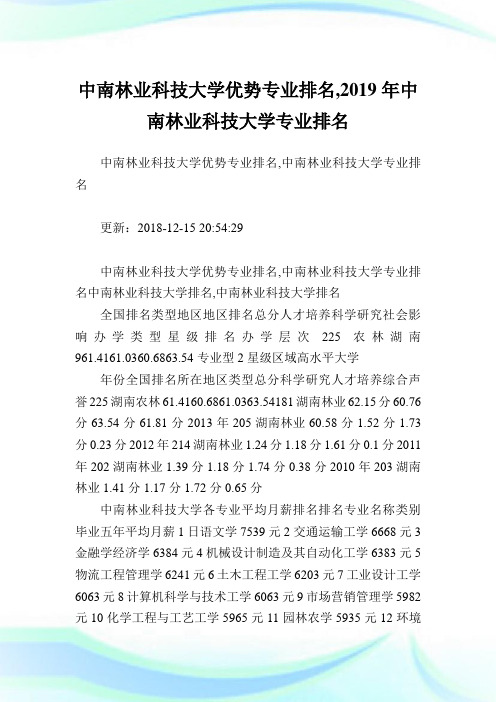 中南林业科技大学优势专业排名,2019 年中南林业科技大学专业排名

中南林业科技大学优势专业排名,中南林业科技大学专业排名

更新：2018-12-15 20:54:29

中南林业科技大学优势专业排名,中南林业科技大学专业排名中南林业科技大学排名,中南林业科技大学排名

全国排名类型地区地区排名总分人才培养科学研究社会影响办学类型星级排名办学层次 225 农林湖南 961.4161.0360.6863.54 专业型 2 星级区域高水平大学

年份全国排名所在地区类型总分科学研究人才培养综合声誉 225 湖南农林 61.4160.6861.0363.54181 湖南林业 62.15 分 60.76 分 63.54 分 61.81 分 2013 年 205 湖南林业 60.58 分 1.52 分 1.73 分 0.23 分 2012 年 214 湖南林业 1.24 分 1.18 分 1.61 分 0.1 分 2011 年 202 湖南林业 1.39 分 1.18 分 1.74 分 0.38 分 2010 年 203 湖南林业 1.41 分 1.17 分 1.72 分 0.65 分

中南林业科技大学各专业平均月薪排名排名专业名称类别毕业五年平均月薪 1 日语文学 7539 元 2 交通运输工学 6668 元 3 金融学经济学 6384 元 4 机械设计制造及其自动化工学 6383 元 5 物流工程管理学 6241 元 6 土木工程工学 6203 元 7 工业设计工学 6063 元 8 计算机科学与技术工学 6063 元 9 市场营销管理学 5982 元 10 化学工程与工艺工学 5965 元 11 园林农学 5935 元 12 环境